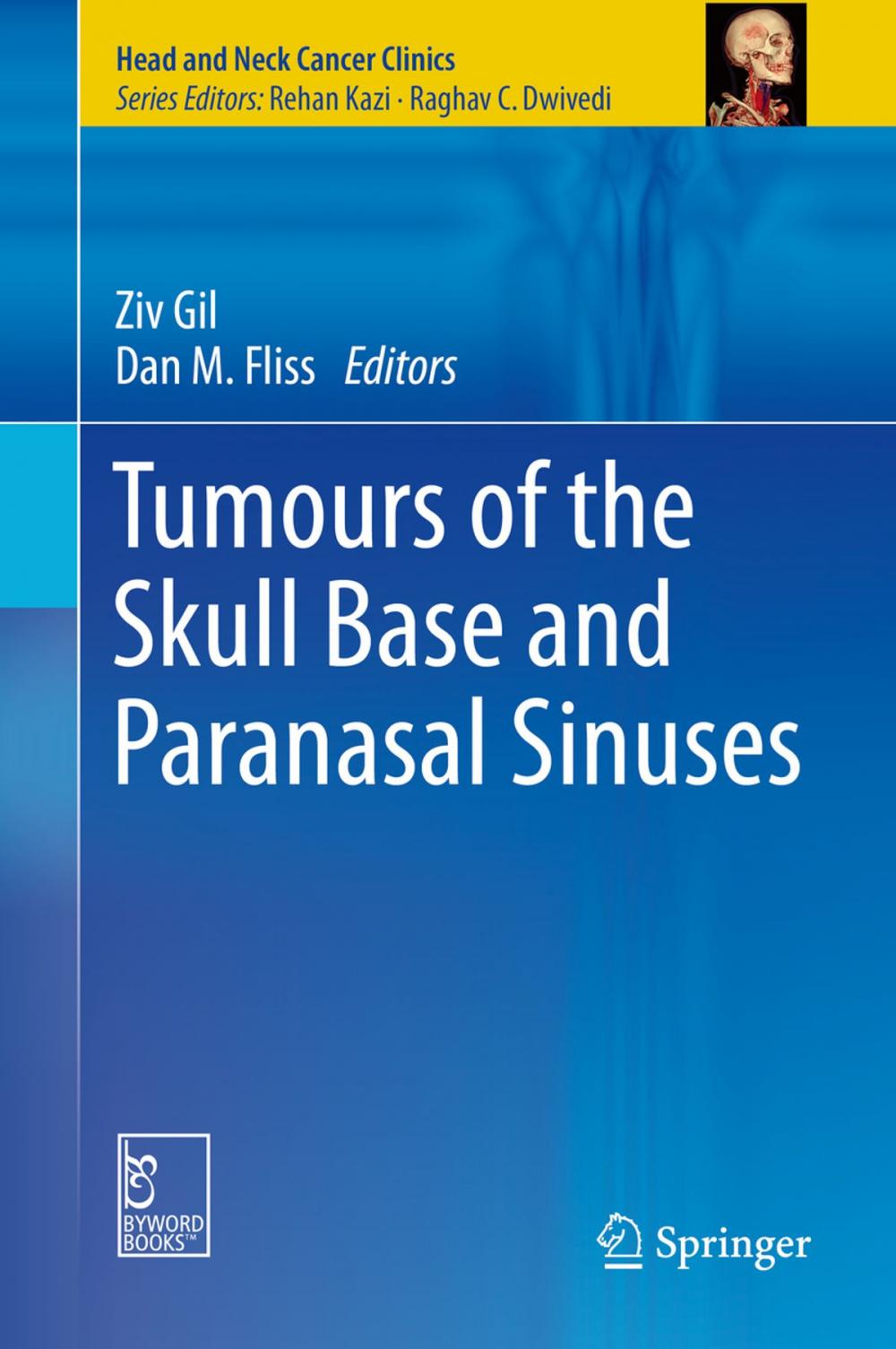 Head and Neck Cancer Clinics
Series Editors: Rehan Kazi · Raghav C. Dwivedi

Ziv Gil
Dan M. Fliss Editors

Tumours of the Skull Base and Paranasal Sinuses

BYWORD BOOKS™

Springer